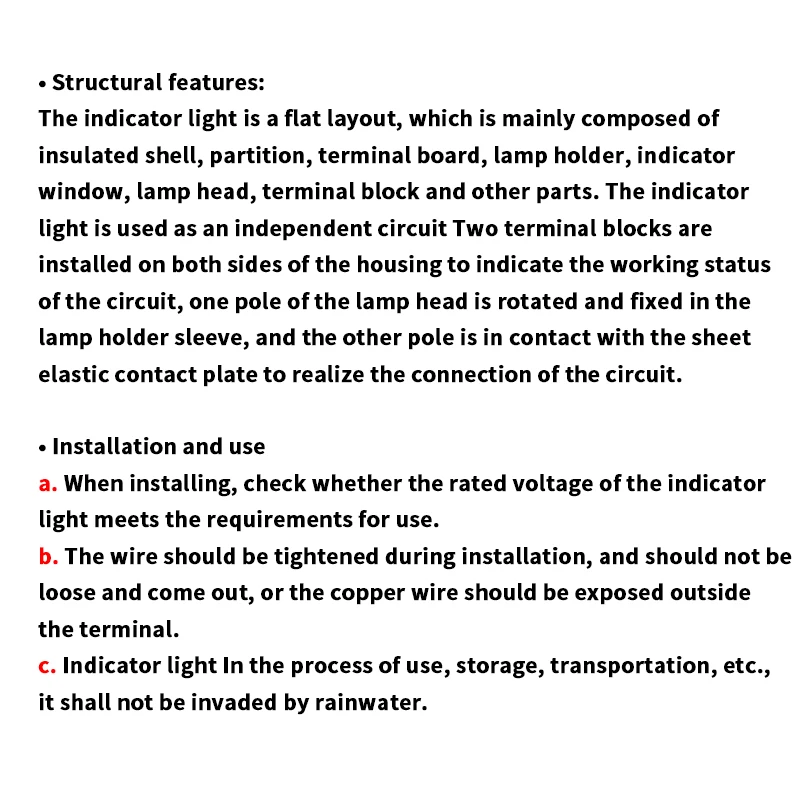 • Structural features:
The indicator light is a flat layout, which is mainly composed of insulated shell, partition, terminal board, lamp holder, indicator window, lamp head, terminal block and other parts. The indicator light is used as an independent circuit Two terminal blocks are installed on both sides of the housing to indicate the working status of the circuit, one pole of the lamp head is rotated and fixed in the lamp holder sleeve, and the other pole is in contact with the sheet elastic contact plate to realize the connection of the circuit.

• Installation and use
a. When installing, check whether the rated voltage of the indicator light meets the requirements for use.
b. The wire should be tightened during installation, and should not be loose and come out, or the copper wire should be exposed outside the terminal.
c. Indicator light In the process of use, storage, transportation, etc., it shall not be invaded by rainwater.